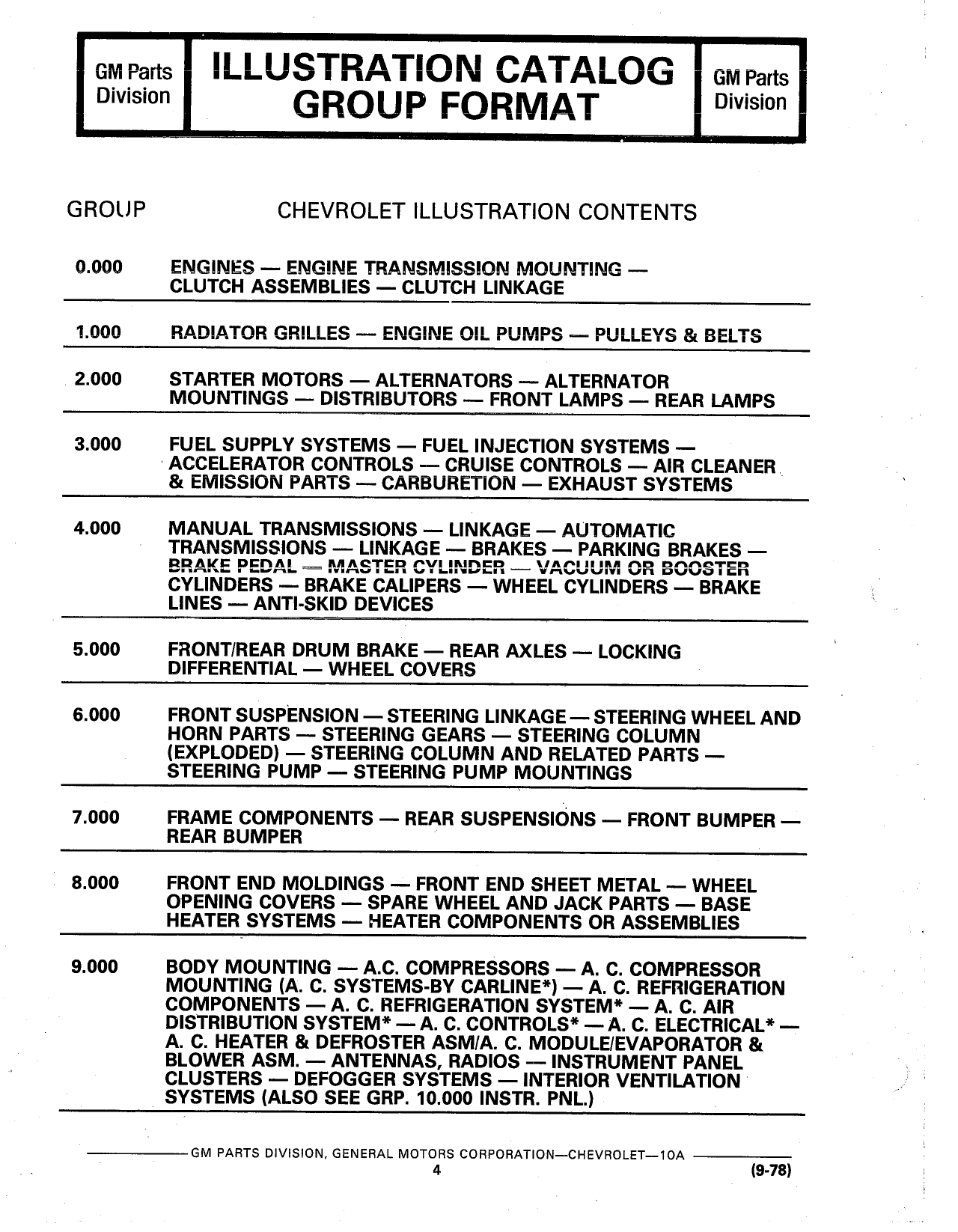 GM Parts Division

ILLUSTRATION CATALOG
GROUP FORMAT

GM Parts Division

GROUP CHEVROLET ILLUSTRATION CONTENTS

0.000 ENGINES — ENGINE TRANSMISSION MOUNTING — CLUTCH ASSEMBLIES — CLUTCH LINKAGE

1.000 RADIATOR GRILLES — ENGINE OIL PUMPS — PULLEYS & BELTS

2.000 STARTER MOTORS — ALTERNATORS — ALTERNATOR MOUNTINGS — DISTRIBUTORS — FRONT LAMPS — REAR LAMPS

3.000 FUEL SUPPLY SYSTEMS — FUEL INJECTION SYSTEMS — ACCELERATOR CONTROLS — CRUISE CONTROLS — AIR CLEANER & EMISSION PARTS — CARBURETION — EXHAUST SYSTEMS

4.000 MANUAL TRANSMISSIONS — LINKAGE — AUTOMATIC TRANSMISSIONS — LINKAGE — BRAKES — PARKING BRAKES — BRAKE PEDAL — MASTER CYLINDER — VACUUM OR BOOSTER CYLINDERS — BRAKE CALIPERS — WHEEL CYLINDERS — BRAKE LINES — ANTI-SKID DEVICES

5.000 FRONT/REAR DRUM BRAKE — REAR AXLES — LOCKING DIFFERENTIAL — WHEEL COVERS

6.000 FRONT SUSPENSION — STEERING LINKAGE — STEERING WHEEL AND HORN PARTS — STEERING GEARS — STEERING COLUMN (EXPLODED) — STEERING COLUMN AND RELATED PARTS — STEERING PUMP — STEERING PUMP MOUNTINGS

7.000 FRAME COMPONENTS — REAR SUSPENSIONS — FRONT BUMPER — REAR BUMPER

8.000 FRONT END MOLDINGS — FRONT END SHEET METAL — WHEEL OPENING COVERS — SPARE WHEEL AND JACK PARTS — BASE HEATER SYSTEMS — HEATER COMPONENTS OR ASSEMBLIES

9.000 BODY MOUNTING — A.C. COMPRESSORS — A. C. COMPRESSOR MOUNTING (A. C. SYSTEMS-BY CARLINE*) — A. C. REFRIGERATION COMPONENTS — A. C. REFRIGERATION SYSTEM* — A. C. AIR DISTRIBUTION SYSTEM* — A. C. CONTROLS* — A. C. ELECTRICAL* — A. C. HEATER & DEFROSTER ASM/A. C. MODULE/EVAPORATOR & BLOWER ASM. — ANTENNAS, RADIOS — INSTRUMENT PANEL CLUSTERS — DEFOGGER SYSTEMS — INTERIOR VENTILATION SYSTEMS (ALSO SEE GRP. 10.000 INSTR. PNL.)

GM PARTS DIVISION, GENERAL MOTORS CORPORATION—CHEVROLET—10A
4
(9-78)